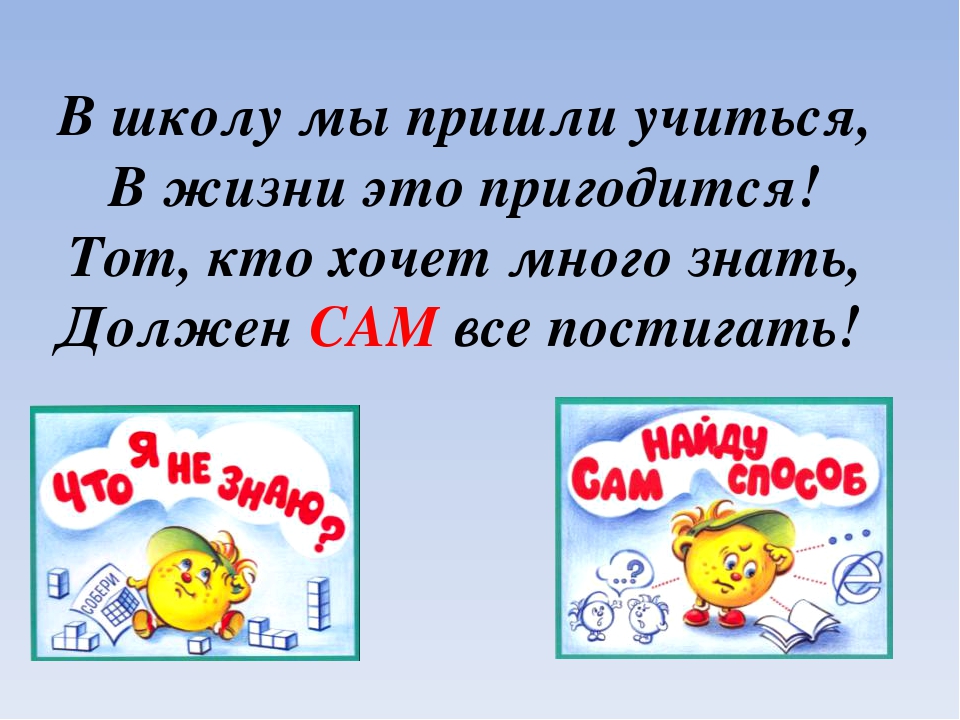 В школу мы пришли учиться,
В жизни это пригодится!
Тот, кто хочет много знать,
Должен САМ все постигать!

ЧТО Я НЕ ЗНАЮ?

СОБЕРИ

САМ НАЙДУ СПОСОБ

?